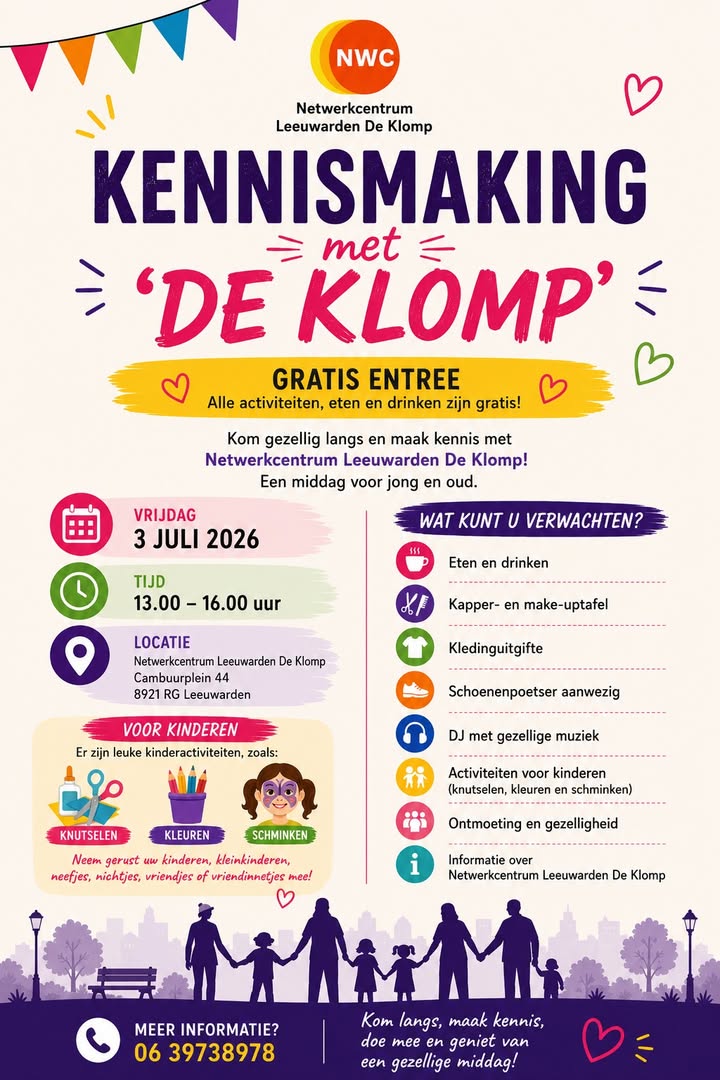 NWC

Netwerkcentrum
Leeuwarden De Klomp

KENNISMAKING
met
'DE KLOMP'

GRATIS ENTREE
Alle activiteiten, eten en drinken zijn gratis!

Kom gezellig langs en maak kennis met
Netwerkcentrum Leeuwarden De Klomp!
Een middag voor jong en oud.

VRIJDAG
3 JULI 2026

TIJD
13.00 – 16.00 uur

LOCATIE
Netwerkcentrum Leeuwarden De Klomp
Cambuurplein 44
8921 RG Leeuwarden

VOOR KINDEREN
Er zijn leuke kinderactiviteiten, zoals:
KNUTSELEN
KLEUREN
SCHMINKEN
Neem gerust uw kinderen, kleinkinderen, neefjes, nichtjes, vriendjes of vriendinnetjes mee!

WAT KUNT U VERWACHTEN?
Eten en drinken
Kapper- en make-uptafel
Kledinguitgifte
Schoenenpoetser aanwezig
DJ met gezellige muziek
Activiteiten voor kinderen
(knutselen, kleuren en schminken)
Ontmoeting en gezelligheid
Informatie over
Netwerkcentrum Leeuwarden De Klomp

MEER INFORMATIE?
06 39738978

Kom langs, maak kennis,
doe mee en geniet van
een gezellige middag!